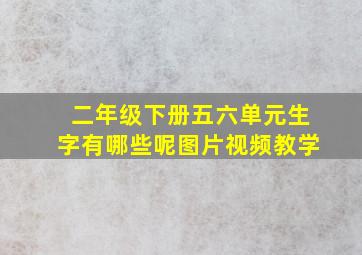 二年级下册五六单元生字有哪些呢图片视频教学